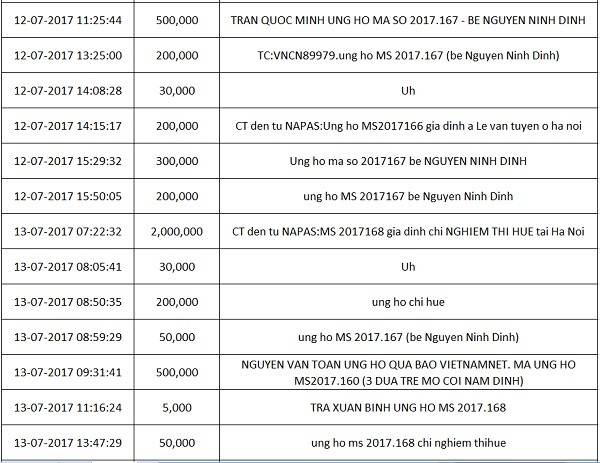 | | | |
|---|---|---|
| 12-07-2017 11:25:44 | 500,000 | TRAN QUOC MINH UNG HO MA SO 2017.167 - BE NGUYEN NINH DINH |
| 12-07-2017 13:25:00 | 200,000 | TC:VNCN89979.ung ho MS 2017.167 (be Nguyen Ninh Dinh) |
| 12-07-2017 14:08:28 | 30,000 | Uh |
| 12-07-2017 14:15:17 | 200,000 | CT den tu NAPAS:Ung ho MS2017166 gia dinh a Le van tuyen o ha noi |
| 12-07-2017 15:29:32 | 300,000 | Ung ho ma so 2017167 be NGUYEN NINH DINH |
| 12-07-2017 15:50:05 | 200,000 | ung ho MS 2017167 be Nguyen Ninh Dinh |
| 13-07-2017 07:22:32 | 2,000,000 | CT den tu NAPAS:MS 2017168 gia dinh chi NGHIEM THI HUE tai Ha Noi |
| 13-07-2017 08:05:41 | 30,000 | Uh |
| 13-07-2017 08:50:35 | 200,000 | ung ho chi hue |
| 13-07-2017 08:59:29 | 50,000 | ung ho MS 2017.167 (be Nguyen Ninh Dinh) |
| 13-07-2017 09:31:41 | 500,000 | NGUYEN VAN TOAN UNG HO QUA BAO VIETNAMNET. MA UNG HO MS2017.160 (3 DUA TRE MO COI NAM DINH) |
| 13-07-2017 11:16:24 | 5,000 | TRA XUAN BINH UNG HO MS 2017.168 |
| 13-07-2017 13:47:29 | 50,000 | ung ho ms 2017.168 chi nghiem thihue |